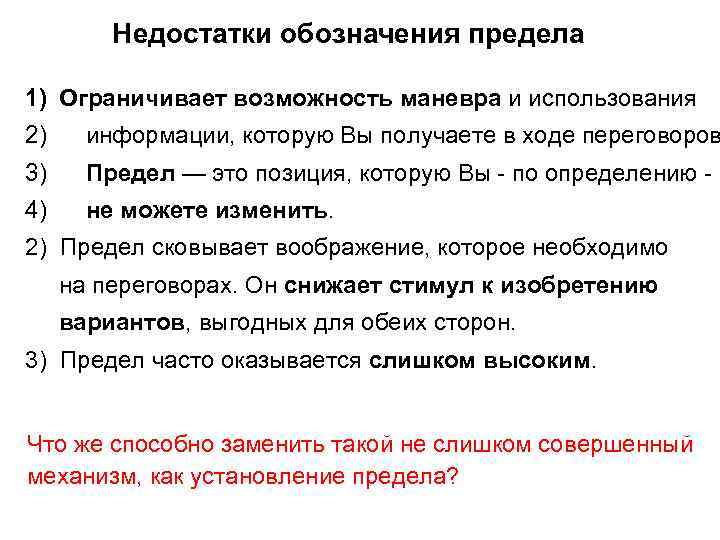 Недостатки обозначения предела

1) Ограничивает возможность маневра и использования
2) информации, которую Вы получаете в ходе переговоров
3) Предел — это позиция, которую Вы - по определению -
4) не можете изменить.
2) Предел сковывает воображение, которое необходимо на переговорах. Он снижает стимул к изобретению вариантов, выгодных для обеих сторон.
3) Предел часто оказывается слишком высоким.

Что же способно заменить такой не слишком совершенный механизм, как установление предела?